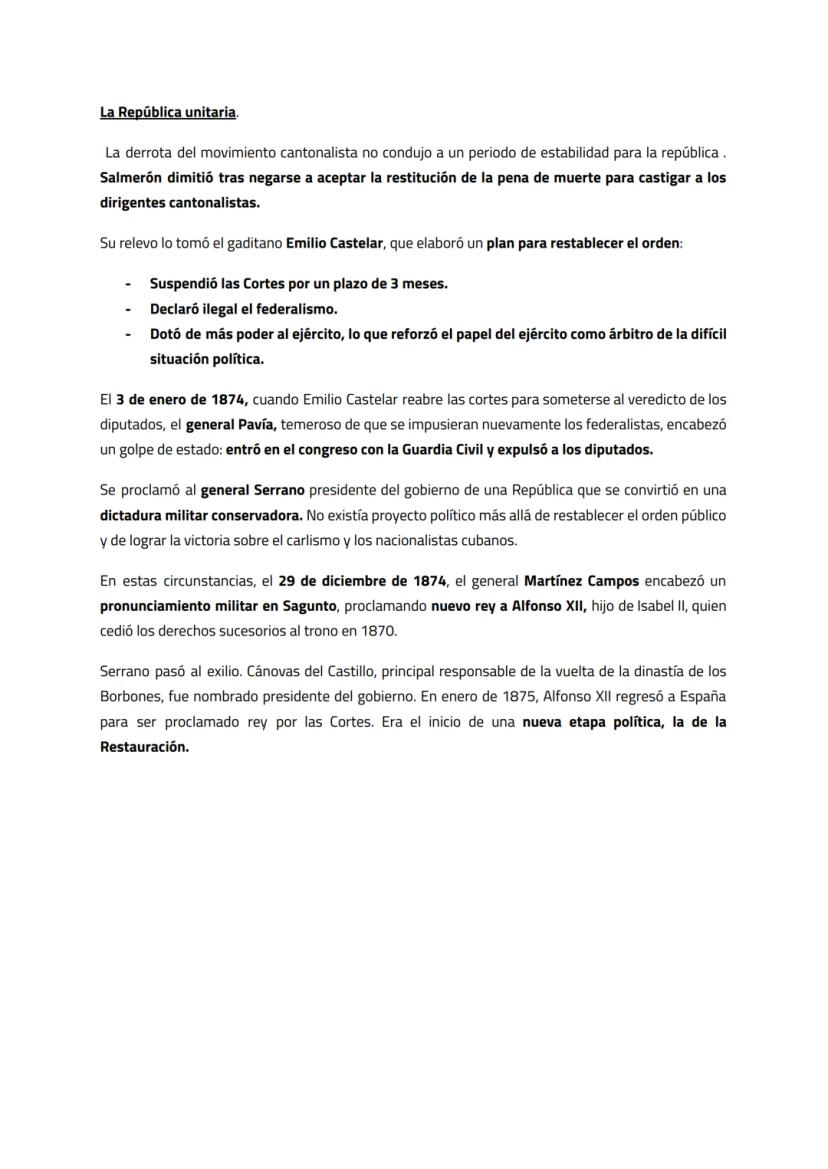 La República unitaria.

La derrota del movimiento cantonalista no condujo a un periodo de estabilidad para la república . Salmerón dimitió tras negarse a aceptar la restitución de la pena de muerte para castigar a los dirigentes cantonalistas.

Su relevo lo tomó el gaditano Emilio Castelar, que elaboró un plan para restablecer el orden:

- Suspendió las Cortes por un plazo de 3 meses.
- Declaró ilegal el federalismo.
- Dotó de más poder al ejército, lo que reforzó el papel del ejército como árbitro de la difícil situación política.

El 3 de enero de 1874, cuando Emilio Castelar reabre las cortes para someterse al veredicto de los diputados, el general Pavía, temeroso de que se impusieran nuevamente los federalistas, encabezó un golpe de estado: entró en el congreso con la Guardia Civil y expulsó a los diputados.

Se proclamó al general Serrano presidente del gobierno de una República que se convirtió en una dictadura militar conservadora. No existía proyecto político más allá de restablecer el orden público y de lograr la victoria sobre el carlismo y los nacionalistas cubanos.

En estas circunstancias, el 29 de diciembre de 1874, el general Martínez Campos encabezó un pronunciamiento militar en Sagunto, proclamando nuevo rey a Alfonso XII, hijo de Isabel II, quien cedió los derechos sucesorios al trono en 1870.

Serrano pasó al exilio. Cánovas del Castillo, principal responsable de la vuelta de la dinastía de los Borbones, fue nombrado presidente del gobierno. En enero de 1875, Alfonso XII regresó a España para ser proclamado rey por las Cortes. Era el inicio de una nueva etapa política, la de la Restauración.